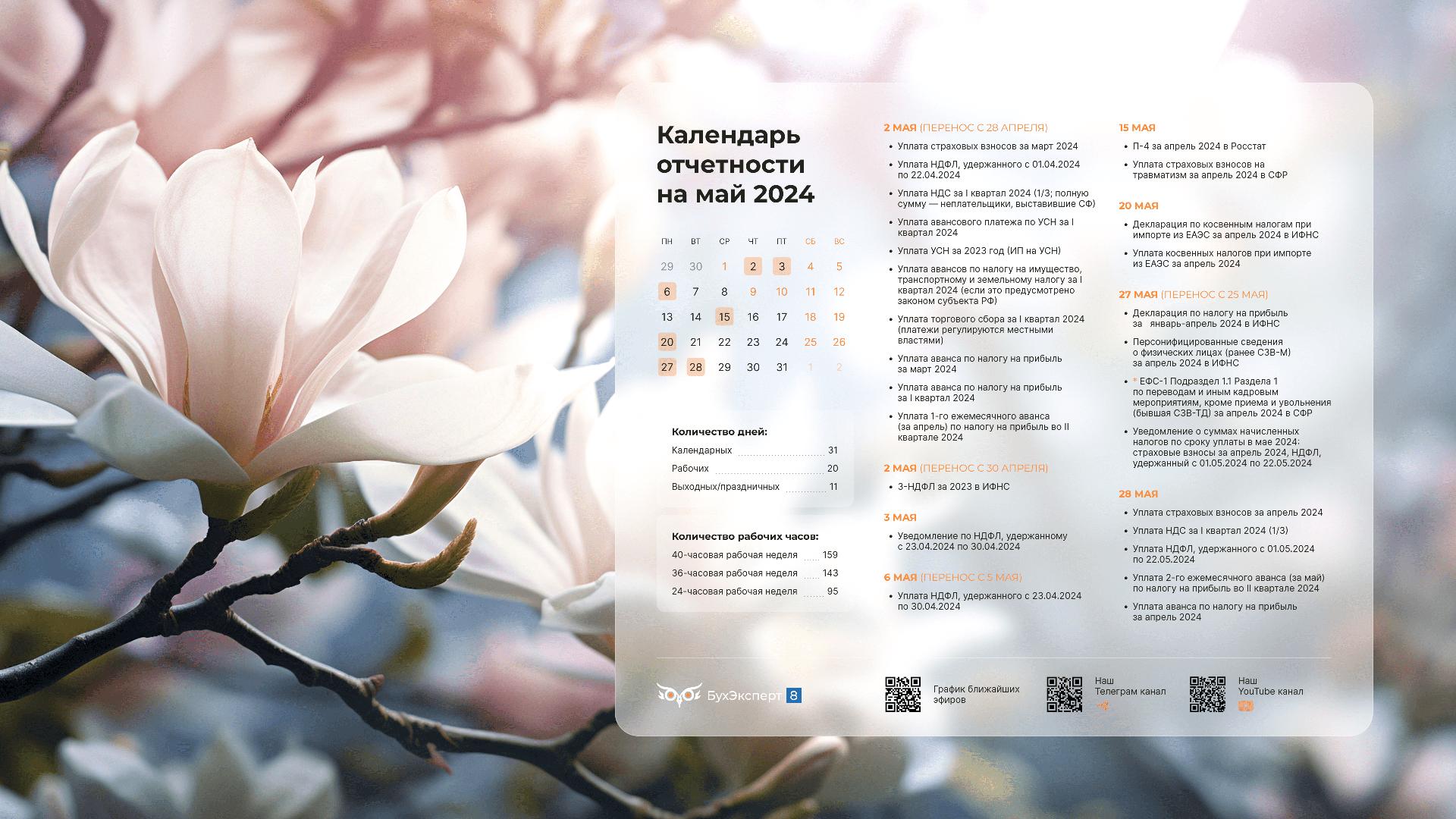 Календарь отчетности на май 2024

| ПН | ВТ | СР | ЧТ | ПТ | СБ | ВС |
|---|---|---|---|---|---|---|
| 29 | 30 | 1 | 2 | 3 | 4 | 5 |
| 6 | 7 | 8 | 9 | 10 | 11 | 12 |
| 13 | 14 | 15 | 16 | 17 | 18 | 19 |
| 20 | 21 | 22 | 23 | 24 | 25 | 26 |
| 27 | 28 | 29 | 30 | 31 | 1 | 2 |

Количество дней:
Календарных 31
Рабочих 20
Выходных/праздничных 11

Количество рабочих часов:
40-часовая рабочая неделя 159
36-часовая рабочая неделя 143
24-часовая рабочая неделя 95

2 МАЯ (ПЕРЕНОС С 28 АПРЕЛЯ)
• Уплата страховых взносов за март 2024
• Уплата НДФЛ, удержанного с 01.04.2024 по 22.04.2024
• Уплата НДС за I квартал 2024 (1/3; полную сумму — неплательщики, выставившие СФ)
• Уплата авансового платежа по УСН за I квартал 2024
• Уплата УСН за 2023 год (ИП на УСН)
• Уплата авансов по налогу на имущество, транспортному и земельному налогу за I квартал 2024 (если это предусмотрено законом субъекта РФ)
• Уплата торгового сбора за I квартал 2024 (платежи регулируются местными властями)
• Уплата аванса по налогу на прибыль за март 2024
• Уплата аванса по налогу на прибыль за I квартал 2024
• Уплата 1-го ежемесячного аванса (за апрель) по налогу на прибыль во II квартале 2024

2 МАЯ (ПЕРЕНОС С 30 АПРЕЛЯ)
• 3-НДФЛ за 2023 в ИФНС

3 МАЯ
• Уведомление по НДФЛ, удержанному с 23.04.2024 по 30.04.2024

6 МАЯ (ПЕРЕНОС С 5 МАЯ)
• Уплата НДФЛ, удержанного с 23.04.2024 по 30.04.2024

15 МАЯ
• П-4 за апрель 2024 в Росстат
• Уплата страховых взносов на травматизм за апрель 2024 в СФР

20 МАЯ
• Декларация по косвенным налогам при импорте из ЕАЭС за апрель 2024 в ИФНС
• Уплата косвенных налогов при импорте из ЕАЭС за апрель 2024

27 МАЯ (ПЕРЕНОС С 25 МАЯ)
• Декларация по налогу на прибыль за январь-апрель 2024 в ИФНС
• Персонифицированные сведения о физических лицах (ранее СЗВ-М) за апрель 2024 в ИФНС
• * ЕФС-1 Подраздел 1.1 Раздела 1 по переводам и иным кадровым мероприятиям, кроме приема и увольнения (бывшая СЗВ-ТД) за апрель 2024 в СФР
• Уведомление о суммах начисленных налогов по сроку уплаты в мае 2024: страховые взносы за апрель 2024, НДФЛ, удержанный с 01.05.2024 по 22.05.2024

28 МАЯ
• Уплата страховых взносов за апрель 2024
• Уплата НДС за I квартал 2024 (1/3)
• Уплата НДФЛ, удержанного с 01.05.2024 по 22.05.2024
• Уплата 2-го ежемесячного аванса (за май) по налогу на прибыль во II квартале 2024
• Уплата аванса по налогу на прибыль за апрель 2024

БухЭксперт 8

График ближайших эфиров

Наш Телеграм канал

Наш YouTube канал